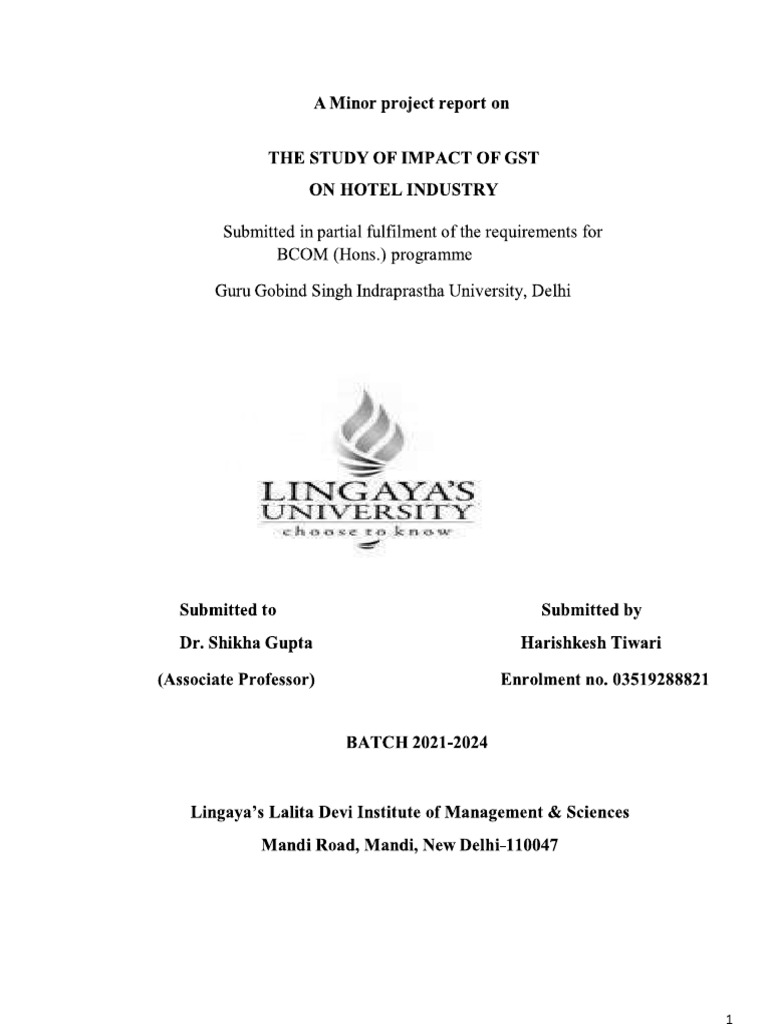 A Minor project report on

THE STUDY OF IMPACT OF GST
ON HOTEL INDUSTRY

Submitted in partial fulfilment of the requirements for BCOM (Hons.) programme

Guru Gobind Singh Indraprastha University, Delhi

LINGAYA'S
UNIVERSITY
choose to know

Submitted to
Dr. Shikha Gupta
(Associate Professor)

Submitted by
Harishkesh Tiwari
Enrolment no. 03519288821

BATCH 2021-2024

Lingaya's Lalita Devi Institute of Management & Sciences
Mandi Road, Mandi, New Delhi-110047

1